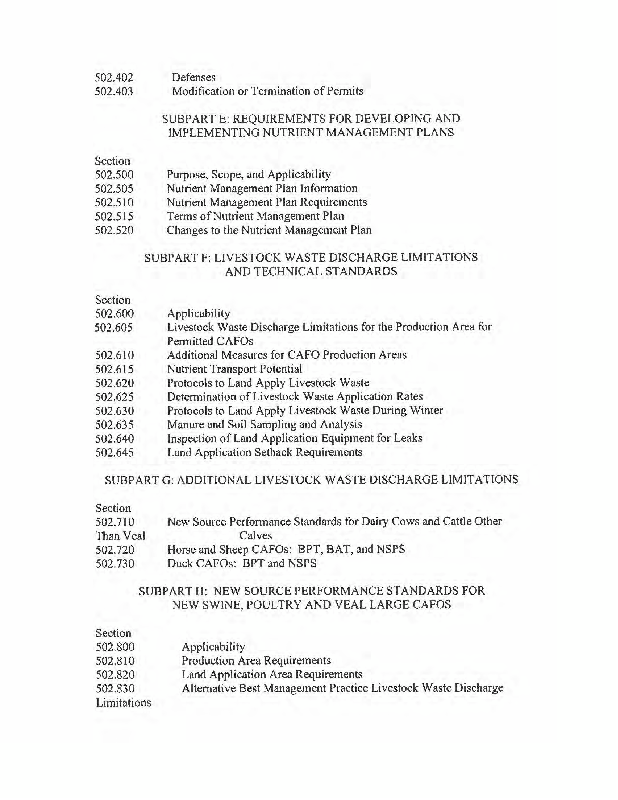 502.402 Defenses
502.403 Modification or Termination of Permits

SUBPART E: REQUIREMENTS FOR DEVELOPING AND IMPLEMENTING NUTRIENT MANAGEMENT PLANS

Section
502.500 Purpose, Scope, and Applicability
502.505 Nutrient Management Plan Information
502.510 Nutrient Management Plan Requirements
502.515 Terms of Nutrient Management Plan
502.520 Changes to the Nutrient Management Plan

SUBPART F: LIVESTOCK WASTE DISCHARGE LIMITATIONS AND TECHNICAL STANDARDS

Section
502.600 Applicability
502.605 Livestock Waste Discharge Limitations for the Production Area for Permitted CAFOs
502.610 Additional Measures for CAFO Production Areas
502.615 Nutrient Transport Potential
502.620 Protocols to Land Apply Livestock Waste
502.625 Determination of Livestock Waste Application Rates
502.630 Protocols to Land Apply Livestock Waste During Winter
502.635 Manure and Soil Sampling and Analysis
502.640 Inspection of Land Application Equipment for Leaks
502.645 Land Application Setback Requirements

SUBPART G: ADDITIONAL LIVESTOCK WASTE DISCHARGE LIMITATIONS

Section
502.710 New Source Performance Standards for Dairy Cows and Cattle Other Than Veal Calves
502.720 Horse and Sheep CAFOs: BPT, BAT, and NSPS
502.730 Duck CAFOs: BPT and NSPS

SUBPART H: NEW SOURCE PERFORMANCE STANDARDS FOR NEW SWINE, POULTRY AND VEAL LARGE CAFOS

Section
502.800 Applicability
502.810 Production Area Requirements
502.820 Land Application Area Requirements
502.830 Alternative Best Management Practice Livestock Waste Discharge Limitations